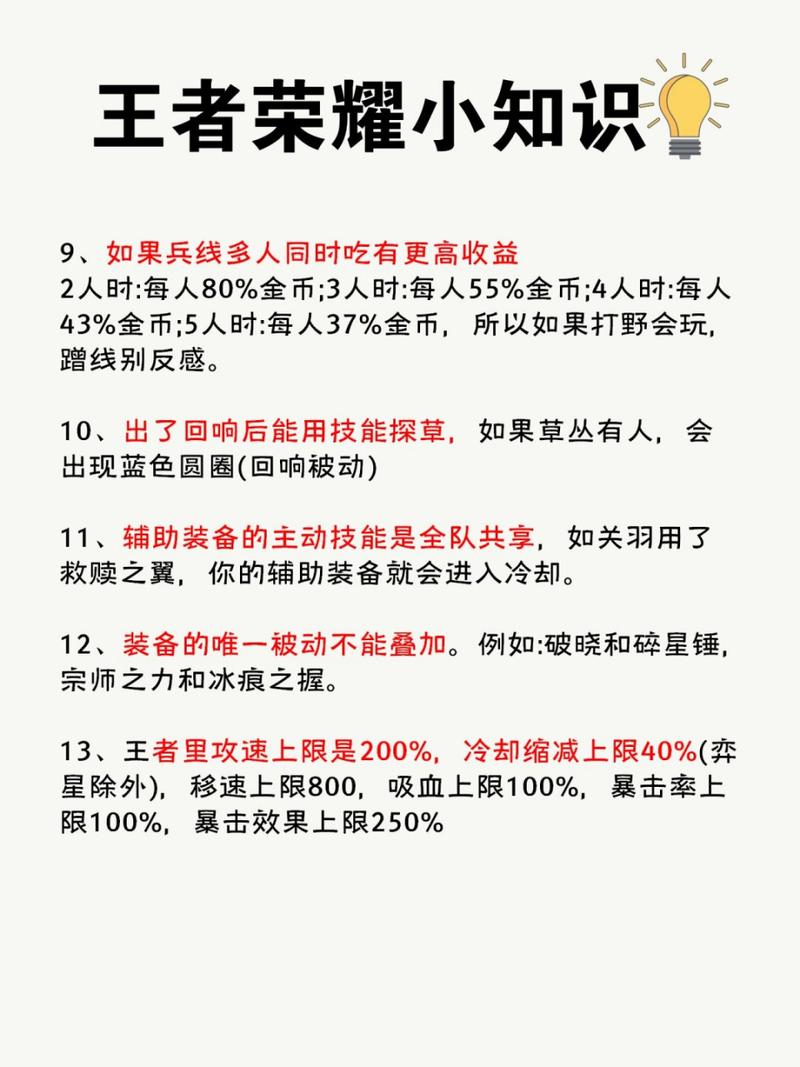 王者荣耀小知识

9、如果兵线多人同时吃有更高收益
2人时:每人80%金币;3人时:每人55%金币;4人时:每人43%金币;5人时:每人37%金币，所以如果打野会玩，蹭线别反感。

10、出了回响后能用技能探草，如果草丛有人，会出现蓝色圆圈(回响被动)

11、辅助装备的主动技能是全队共享，如关羽用了救赎之翼，你的辅助装备就会进入冷却。

12、装备的唯一被动不能叠加。例如:破晓和碎星锤，宗师之力和冰痕之握。

13、王者里攻速上限是200%，冷却缩减上限40%(弈星除外)，移速上限800，吸血上限100%，暴击率上限100%，暴击效果上限250%